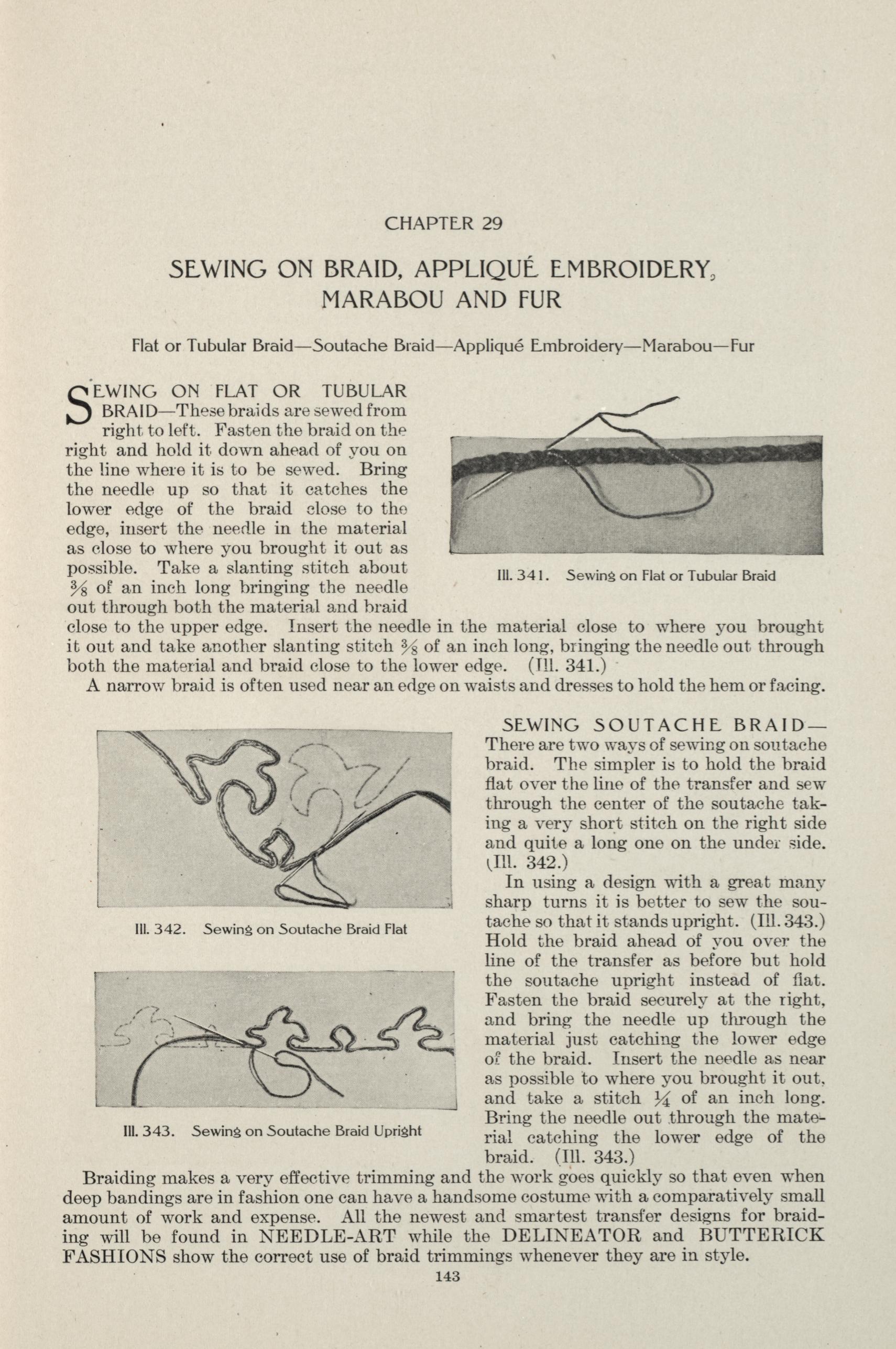 CHAPTER 29

SEWING ON BRAID, APPLIQUÉ EMBROIDERY, MARABOU AND FUR

Flat or Tubular Braid—Soutache Braid—Appliqué Embroidery—Marabou—Fur

SEWING ON FLAT OR TUBULAR BRAID—These braids are sewed from right to left. Fasten the braid on the right and hold it down ahead of you on the line where it is to be sewed. Bring the needle up so that it catches the lower edge of the braid close to the edge, insert the needle in the material as close to where you brought it out as possible. Take a slanting stitch about $\frac{3}{8}$ of an inch long bringing the needle out through both the material and braid close to the upper edge. Insert the needle in the material close to where you brought it out and take another slanting stitch $\frac{3}{8}$ of an inch long, bringing the needle out through both the material and braid close to the lower edge. (Ill. 341.)

Ill. 341. Sewing on Flat or Tubular Braid

A narrow braid is often used near an edge on waists and dresses to hold the hem or facing.

Ill. 342. Sewing on Soutache Braid Flat

Ill. 343. Sewing on Soutache Braid Upright

SEWING SOUTACHE BRAID—There are two ways of sewing on soutache braid. The simpler is to hold the braid flat over the line of the transfer and sew through the center of the soutache taking a very short stitch on the right side and quite a long one on the under side. (Ill. 342.)

In using a design with a great many sharp turns it is better to sew the soutache so that it stands upright. (Ill. 343.) Hold the braid ahead of you over the line of the transfer as before but hold the soutache upright instead of flat. Fasten the braid securely at the right, and bring the needle up through the material just catching the lower edge of the braid. Insert the needle as near as possible to where you brought it out, and take a stitch $\frac{1}{4}$ of an inch long. Bring the needle out through the material catching the lower edge of the braid. (Ill. 343.)

Braiding makes a very effective trimming and the work goes quickly so that even when deep bandings are in fashion one can have a handsome costume with a comparatively small amount of work and expense. All the newest and smartest transfer designs for braiding will be found in NEEDLE-ART while the DELINEATOR and BUTTERICK FASHIONS show the correct use of braid trimmings whenever they are in style.

143